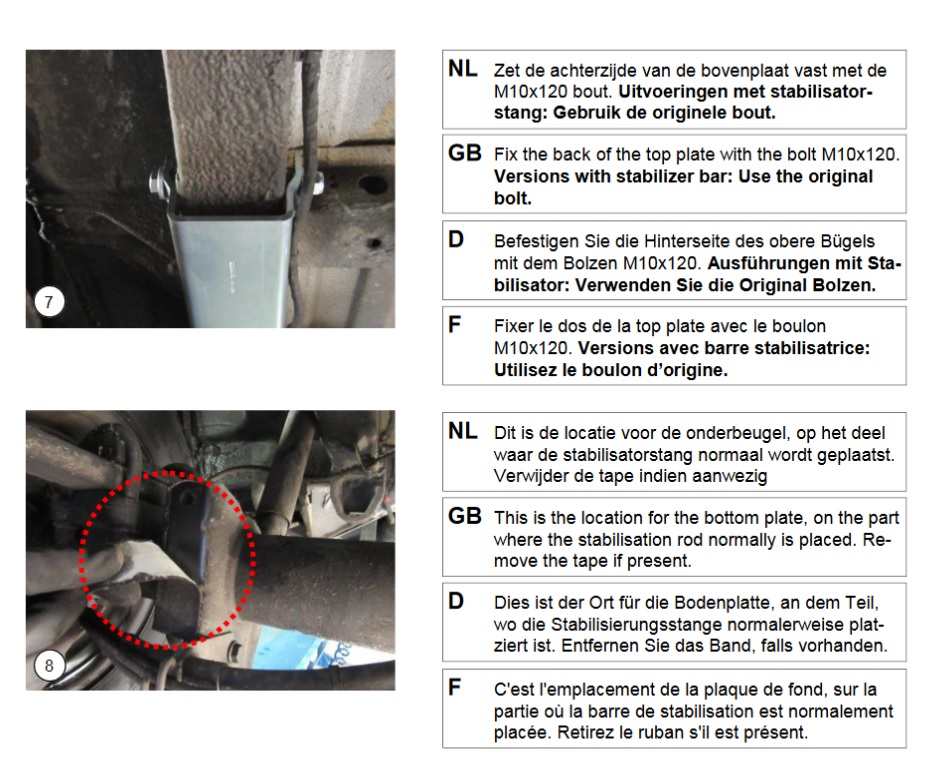 7

NL Zet de achterzijde van de bovenplaat vast met de M10x120 bout. Uitvoeringen met stabilisatorstang: Gebruik de originele bout.

GB Fix the back of the top plate with the bolt M10x120. Versions with stabilizer bar: Use the original bolt.

D Befestigen Sie die Hinterseite des obere Bügels mit dem Bolzen M10x120. Ausführungen mit Stabilisator: Verwenden Sie die Original Bolzen.

F Fixer le dos de la top plate avec le boulon M10x120. Versions avec barre stabilisatrice: Utilisez le boulon d'origine.

8

NL Dit is de locatie voor de onderbeugel, op het deel waar de stabilisatorstang normaal wordt geplaatst. Verwijder de tape indien aanwezig

GB This is the location for the bottom plate, on the part where the stabilisation rod normally is placed. Remove the tape if present.

D Dies ist der Ort für die Bodenplatte, an dem Teil, wo die Stabilisierungsstange normalerweise platziert ist. Entfernen Sie das Band, falls vorhanden.

F C'est l'emplacement de la plaque de fond, sur la partie où la barre de stabilisation est normalement placée. Retirez le ruban s'il est présent.